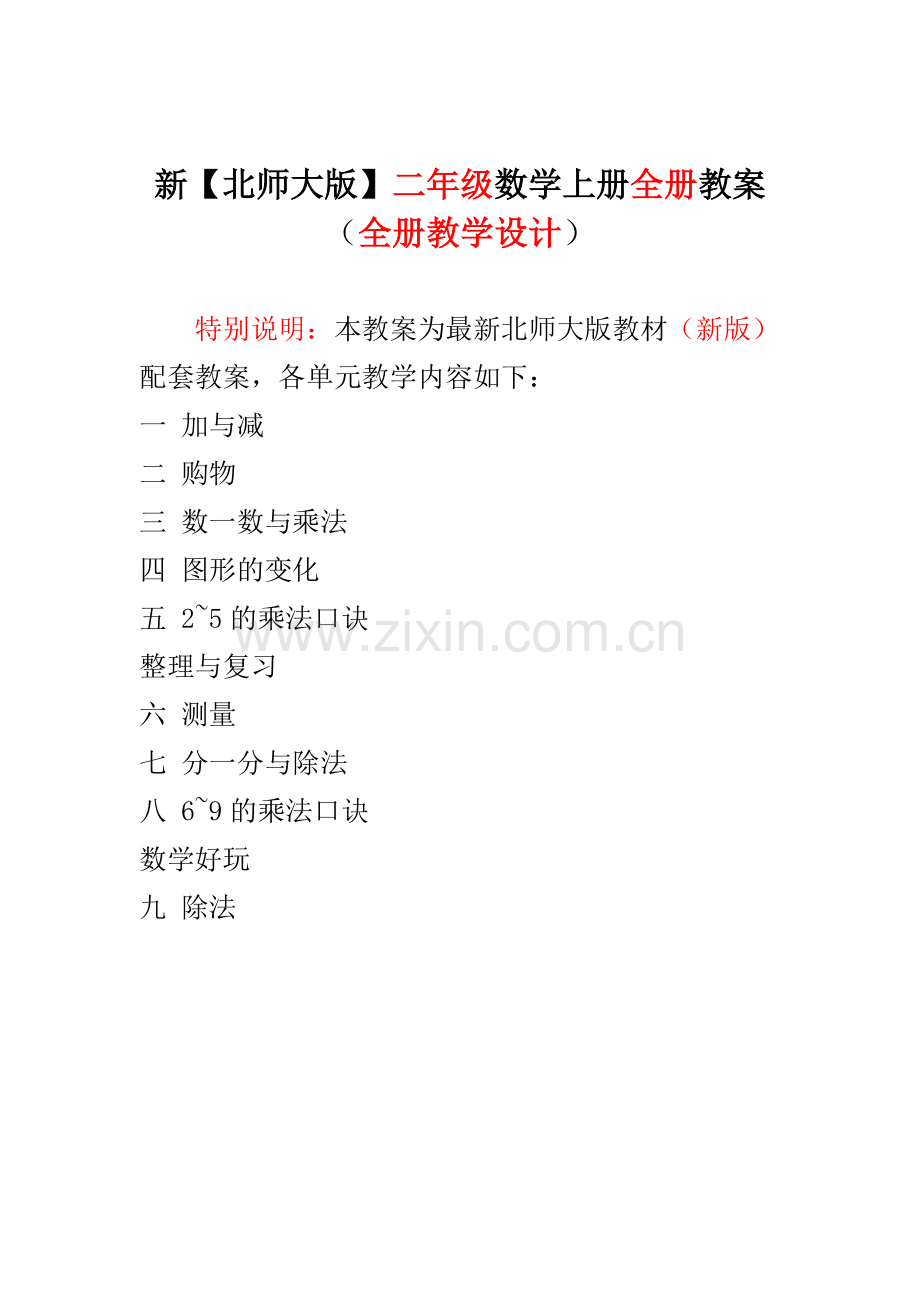 新【北师大版】二年级数学上册全册教案
（全册教学设计）

特别说明：本教案为最新北师大版教材（新版）配套教案，各单元教学内容如下：

一 加与减
二 购物
三 数一数与乘法
四 图形的变化
五 2~5的乘法口诀
整理与复习
六 测量
七 分一分与除法
八 6~9的乘法口诀
数学好玩
九 除法

www.zixin.com.cn